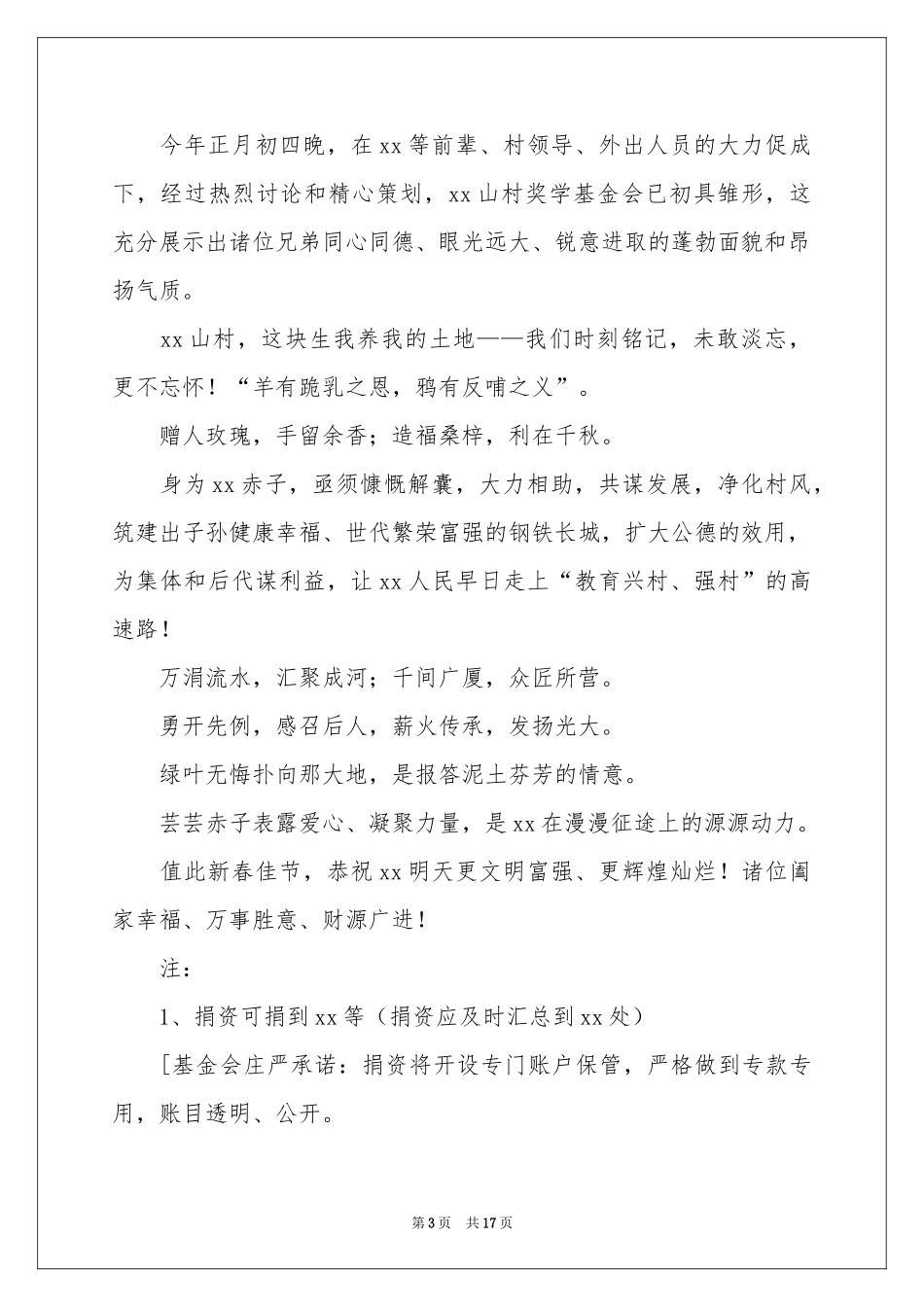 今年正月初四晚，在xx等前辈、村领导、外出人员的大力促成下，经过热烈讨论和精心策划，xx山村奖学基金会已初具雏形，这充分展示出诸位兄弟同心同德、眼光远大、锐意进取的蓬勃面貌和昂扬气质。

xx山村，这块生我养我的土地——我们时刻铭记，未敢淡忘，更不忘怀！“羊有跪乳之恩，鸦有反哺之义”。

赠人玫瑰，手留余香；造福桑梓，利在千秋。

身为xx赤子，亟须慷慨解囊，大力相助，共谋发展，净化村风，筑建出子孙健康幸福、世代繁荣富强的钢铁长城，扩大公德的效用，为集体和后代谋利益，让xx人民早日走上“教育兴村、强村”的高速路！

万涓流水，汇聚成河；千间广厦，众匠所营。

勇开先例，感召后人，薪火传承，发扬光大。

绿叶无悔扑向那大地，是报答泥土芬芳的情意。

芸芸赤子表露爱心、凝聚力量，是xx在漫漫征途上的源源动力。

值此新春佳节，恭祝xx明天更文明富强、更辉煌灿烂！诸位阖家幸福、万事胜意、财源广进！

注：

1、捐资可捐到xx等（捐资应及时汇总到xx处）

[基金会庄严承诺：捐资将开设专门账户保管，严格做到专款专用，账目透明、公开。

第3页 共17页